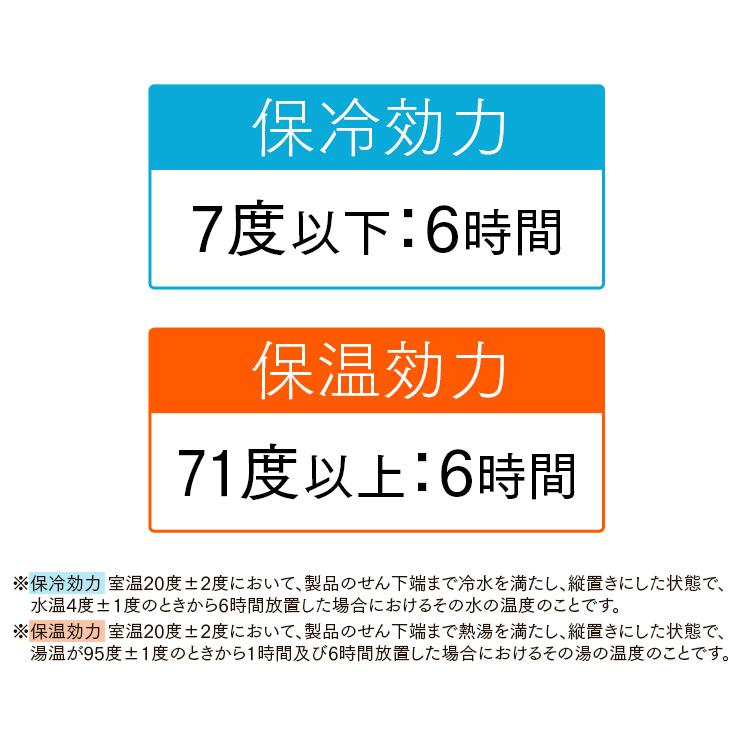 保冷効力

7度以下:6時間

保温効力

71度以上:6時間

※保冷効力 室温20度±2度において、製品のせん下端まで冷水を満たし、縦置きにした状態で、水温4度±1度のときから6時間放置した場合におけるその水の温度のことです。

※保温効力 室温20度±2度において、製品のせん下端まで熱湯を満たし、縦置きにした状態で、湯温が95度±1度のときから1時間及び6時間放置した場合におけるその湯の温度のことです。